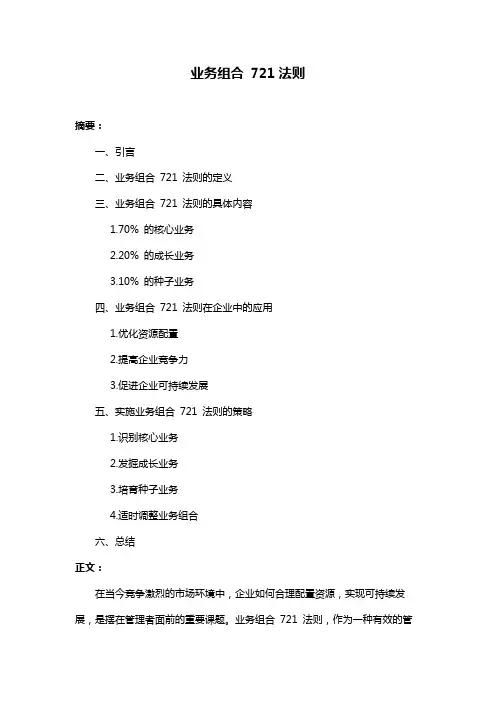 业务组合 721 法则

摘要：

一、引言

二、业务组合 721 法则的定义

三、业务组合 721 法则的具体内容

1.70% 的核心业务

2.20% 的成长业务

3.10% 的种子业务

四、业务组合 721 法则在企业中的应用

1.优化资源配置

2.提高企业竞争力

3.促进企业可持续发展

五、实施业务组合 721 法则的策略

1.识别核心业务

2.发掘成长业务

3.培育种子业务

4.适时调整业务组合

六、总结

正文：

在当今竞争激烈的市场环境中，企业如何合理配置资源，实现可持续发展，是摆在管理者面前的重要课题。业务组合 721 法则，作为一种有效的管